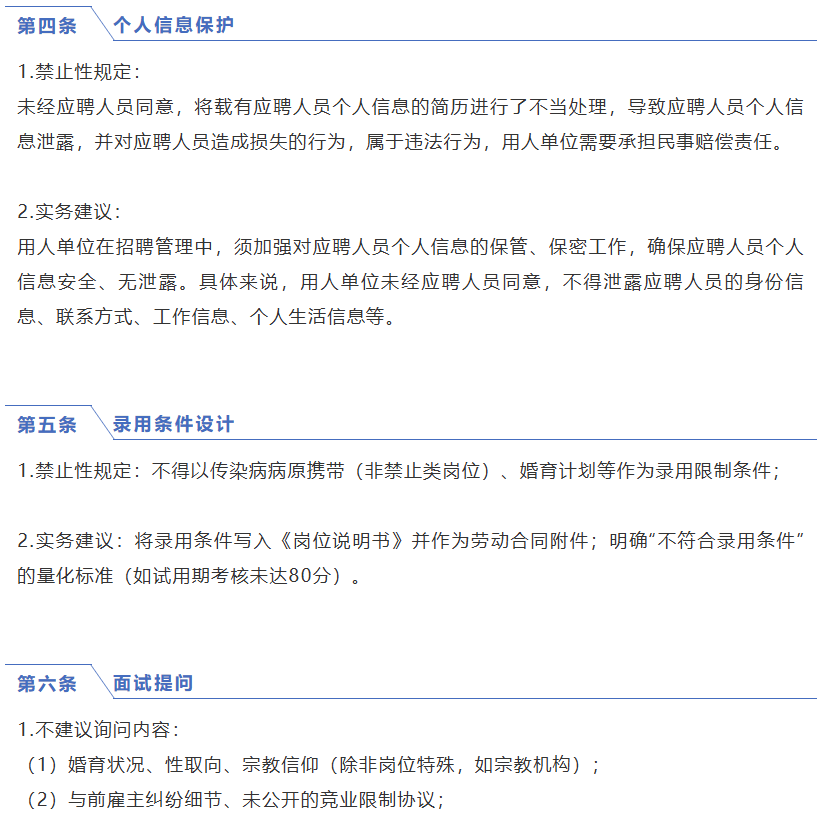 第四条　个人信息保护

1.禁止性规定：
未经应聘人员同意，将载有应聘人员个人信息的简历进行了不当处理，导致应聘人员个人信息泄露，并对应聘人员造成损失的行为，属于违法行为，用人单位需要承担民事赔偿责任。

2.实务建议：
用人单位在招聘管理中，须加强对应聘人员个人信息的保管、保密工作，确保应聘人员个人信息安全、无泄露。具体来说，用人单位未经应聘人员同意，不得泄露应聘人员的身份信息、联系方式、工作信息、个人生活信息等。

第五条　录用条件设计

1.禁止性规定：不得以传染病病原携带（非禁止类岗位）、婚育计划等作为录用限制条件；

2.实务建议：将录用条件写入《岗位说明书》并作为劳动合同附件；明确“不符合录用条件”的量化标准（如试用期考核未达80分）。

第六条　面试提问

1.不建议询问内容：
（1）婚育状况、性取向、宗教信仰（除非岗位特殊，如宗教机构）；
（2）与前雇主纠纷细节、未公开的竞业限制协议；